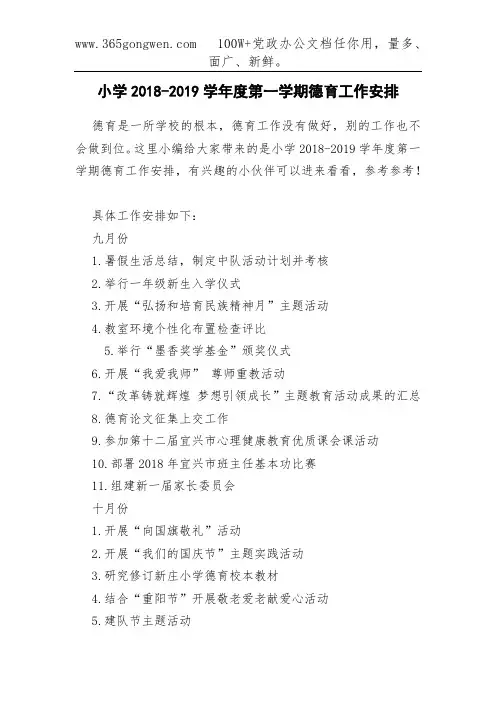 www.365gongwen.com　100W+党政办公文档任你用，量多、面广、新鲜。

小学 2018-2019 学年度第一学期德育工作安排

德育是一所学校的根本，德育工作没有做好，别的工作也不会做到位。这里小编给大家带来的是小学 2018-2019 学年度第一学期德育工作安排，有兴趣的小伙伴可以进来看看，参考参考！

具体工作安排如下：

九月份

1.暑假生活总结，制定中队活动计划并考核

2.举行一年级新生入学仪式

3.开展“弘扬和培育民族精神月”主题活动

4.教室环境个性化布置检查评比

5.举行“墨香奖学基金”颁奖仪式

6.开展“我爱我师”　尊师重教活动

7.“改革铸就辉煌 梦想引领成长”主题教育活动成果的汇总

8.德育论文征集上交工作

9.参加第十二届宜兴市心理健康教育优质课会课活动

10.部署 2018 年宜兴市班主任基本功比赛

11.组建新一届家长委员会

十月份

1.开展“向国旗敬礼”活动

2.开展“我们的国庆节”主题实践活动

3.研究修订新庄小学德育校本教材

4.结合“重阳节”开展敬老爱老献爱心活动

5.建队节主题活动